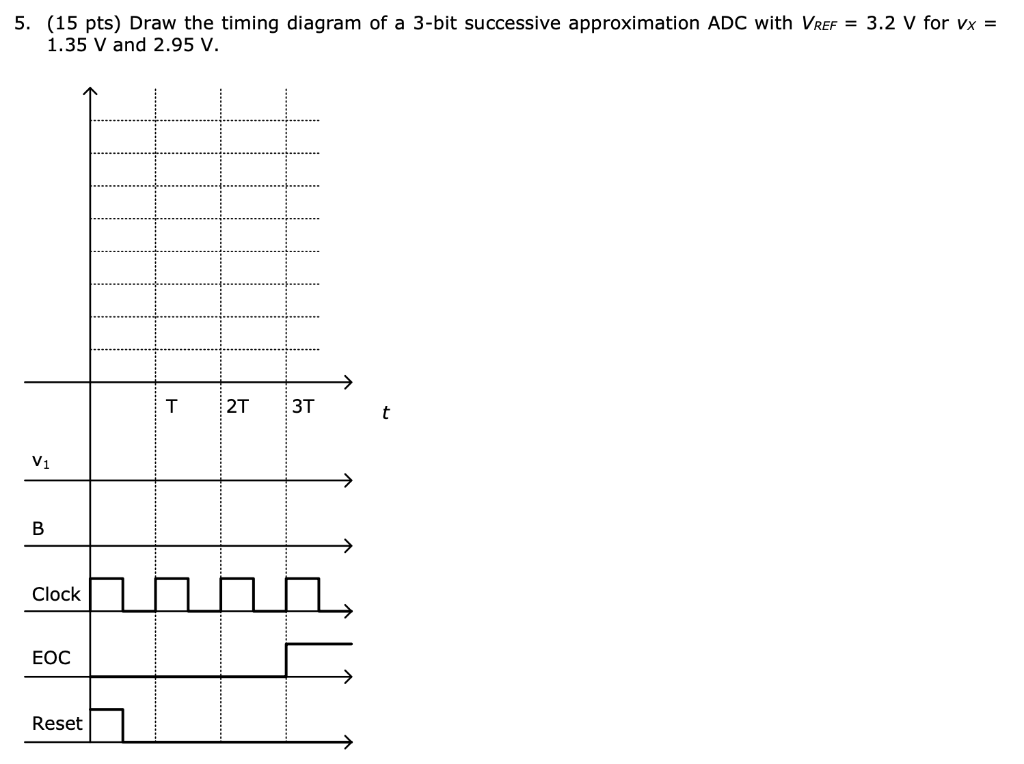 5. (15 pts) Draw the timing diagram of a 3-bit successive approximation ADC with $V_{REF}$ = 3.2 V for $v_X$ = 1.35 V and 2.95 V.

T
2T
3T
$t$

$v_1$

B

Clock

EOC

Reset